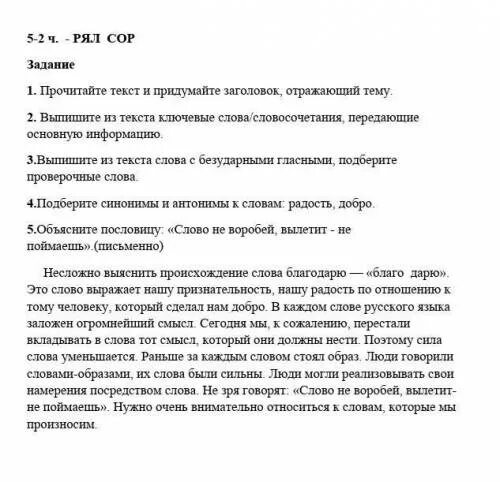 5-2 ч. - РЯЛ СОР

Задание

1. Прочитайте текст и придумайте заголовок, отражающий тему.

2. Выпишите из текста ключевые слова/словосочетания, передающие основную информацию.

3.Выпишите из текста слова с безударными гласными, подберите проверочные слова.

4.Подберите синонимы и антонимы к словам: радость, добро.

5.Объясните пословицу: «Слово не воробей, вылетит - не поймаешь».(письменно)

Несложно выяснить происхождение слова благодарю — «благо дарю». Это слово выражает нашу признательность, нашу радость по отношению к тому человеку, который сделал нам добро. В каждом слове русского языка заложен огромнейший смысл. Сегодня мы, к сожалению, перестали вкладывать в слова тот смысл, который они должны нести. Поэтому сила слова уменьшается. Раньше за каждым словом стоял образ. Люди говорили словами-образами, их слова были сильны. Люди могли реализовывать свои намерения посредством слова. Не зря говорят: «Слово не воробей, вылетит- не поймаешь». Нужно очень внимательно относиться к словам, которые мы произносим.